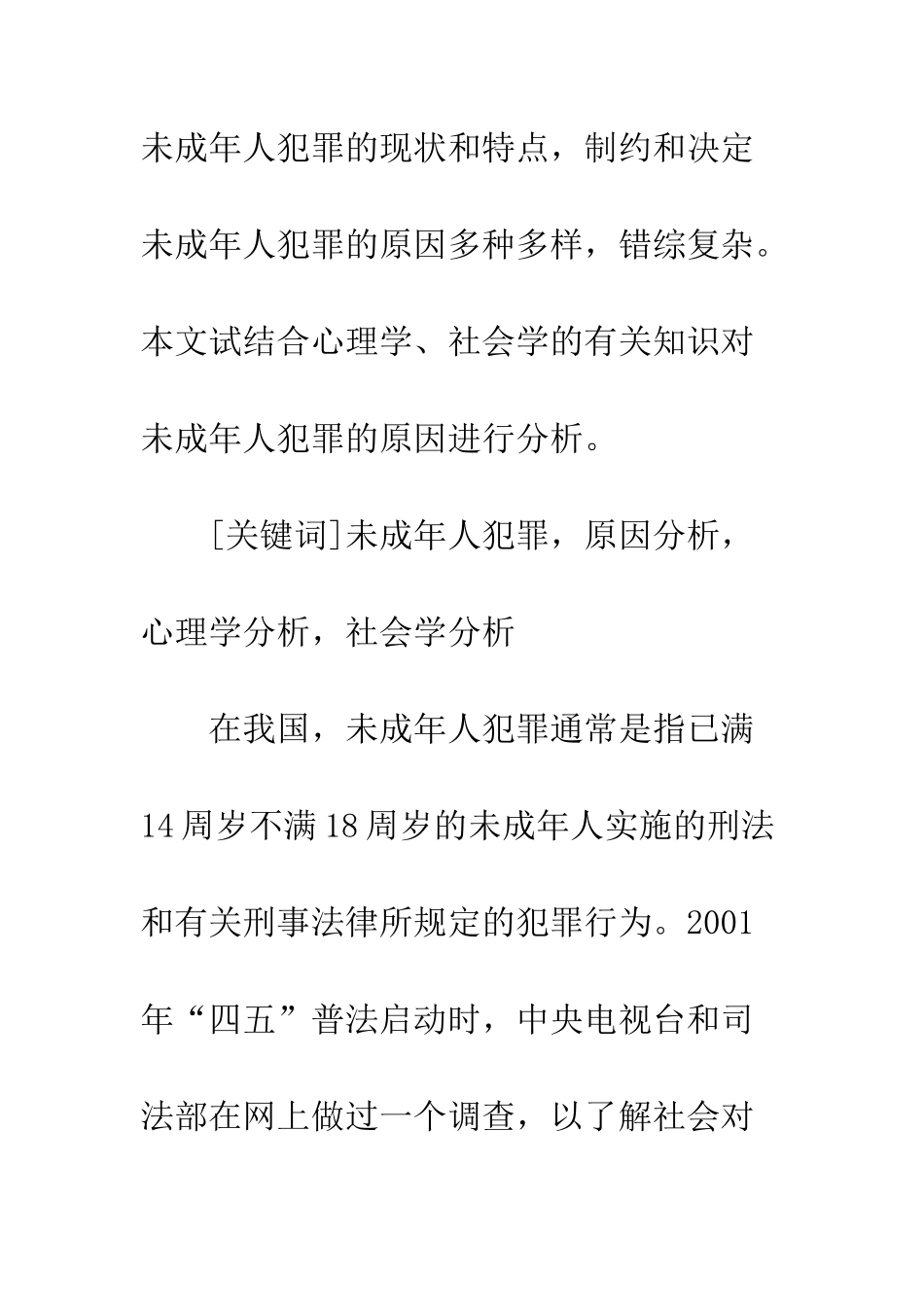 未成年人犯罪的现状和特点，制约和决定未成年人犯罪的原因多种多样，错综复杂。本文试结合心理学、社会学的有关知识对未成年人犯罪的原因进行分析。

[关键词]未成年人犯罪，原因分析，心理学分析，社会学分析

在我国，未成年人犯罪通常是指已满14周岁不满18周岁的未成年人实施的刑法和有关刑事法律所规定的犯罪行为。2001年“四五”普法启动时，中央电视台和司法部在网上做过一个调查，以了解社会对